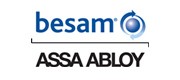 besam®

ASSA ABLOY